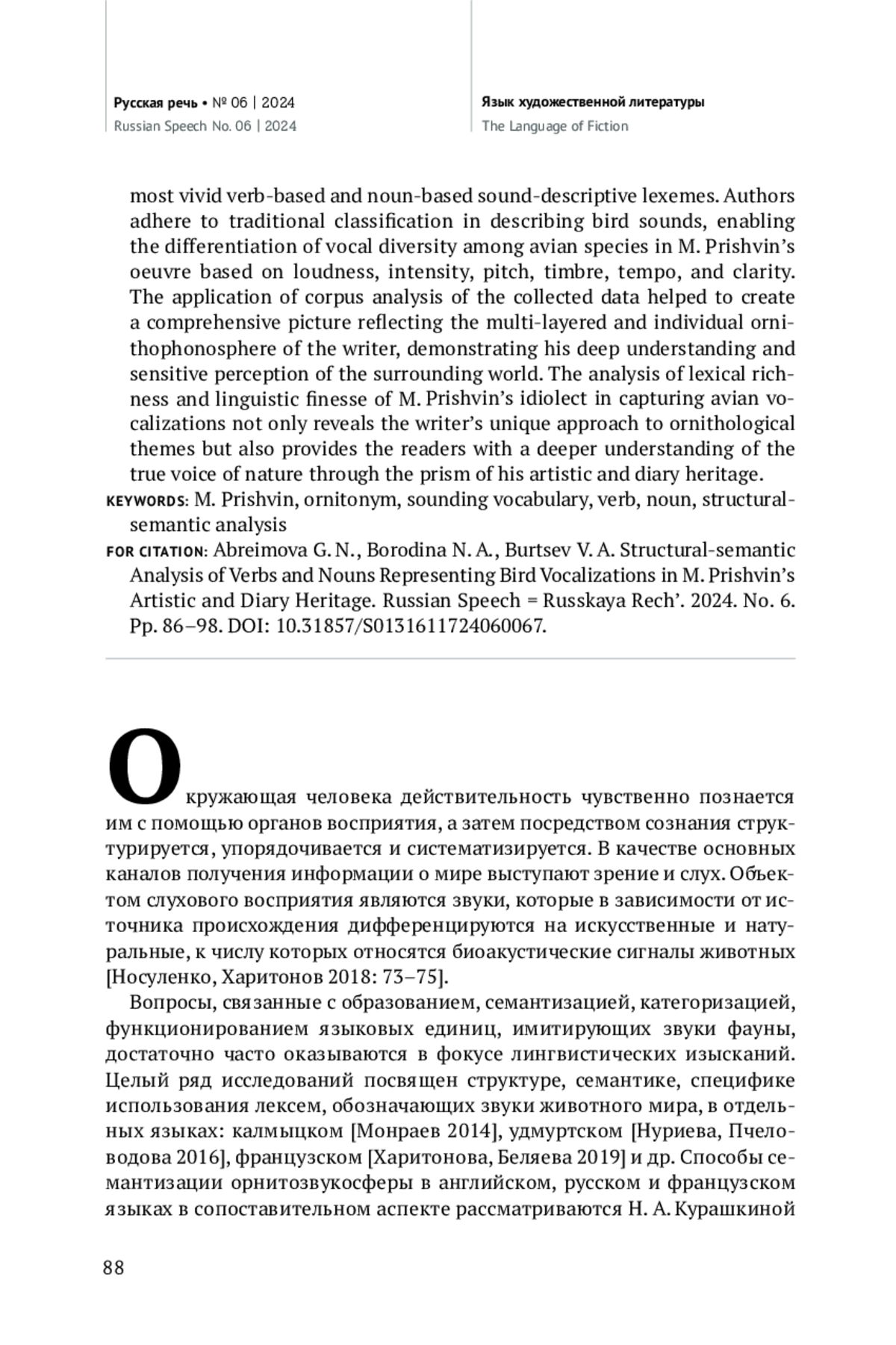 Русская речь • № 06 | 2024
Russian Speech No. 06 | 2024

Язык художественной литературы
The Language of Fiction

most vivid verb-based and noun-based sound-descriptive lexemes. Authors adhere to traditional classification in describing bird sounds, enabling the differentiation of vocal diversity among avian species in M. Prishvin's oeuvre based on loudness, intensity, pitch, timbre, tempo, and clarity. The application of corpus analysis of the collected data helped to create a comprehensive picture reflecting the multi-layered and individual ornithophonosphere of the writer, demonstrating his deep understanding and sensitive perception of the surrounding world. The analysis of lexical richness and linguistic finesse of M. Prishvin's idiolect in capturing avian vocalizations not only reveals the writer's unique approach to ornithological themes but also provides the readers with a deeper understanding of the true voice of nature through the prism of his artistic and diary heritage.

KEYWORDS: M. Prishvin, ornitonym, sounding vocabulary, verb, noun, structural-semantic analysis

FOR CITATION: Abreimova G. N., Borodina N. A., Burtsev V. A. Structural-semantic Analysis of Verbs and Nouns Representing Bird Vocalizations in M. Prishvin's Artistic and Diary Heritage. Russian Speech = Russkaya Rech'. 2024. No. 6. Pp. 86–98. DOI: 10.31857/S0131611724060067.

Окружающая человека действительность чувственно познается им с помощью органов восприятия, а затем посредством сознания структурируется, упорядочивается и систематизируется. В качестве основных каналов получения информации о мире выступают зрение и слух. Объектом слухового восприятия являются звуки, которые в зависимости от источника происхождения дифференцируются на искусственные и натуральные, к числу которых относятся биоакустические сигналы животных [Носуленко, Харитонов 2018: 73–75].

Вопросы, связанные с образованием, семантизацией, категоризацией, функционированием языковых единиц, имитирующих звуки фауны, достаточно часто оказываются в фокусе лингвистических изысканий. Целый ряд исследований посвящен структуре, семантике, специфике использования лексем, обозначающих звуки животного мира, в отдельных языках: калмыцком [Монраев 2014], удмуртском [Нуриева, Пчеловодова 2016], французском [Харитонова, Беляева 2019] и др. Способы семантизации орнитозвукосферы в английском, русском и французском языках в сопоставительном аспекте рассматриваются Н. А. Курашкиной

88